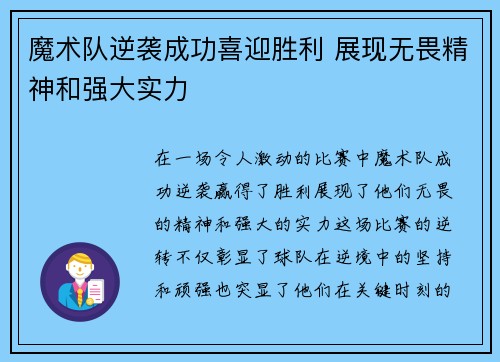 魔术队逆袭成功喜迎胜利 展现无畏精神和强大实力

在一场令人激动的比赛中魔术队成功逆袭赢得了胜利展现了他们无畏的精神和强大的实力这场比赛的逆转不仅彰显了球队在逆境中的坚持和顽强也突显了他们在关键时刻的